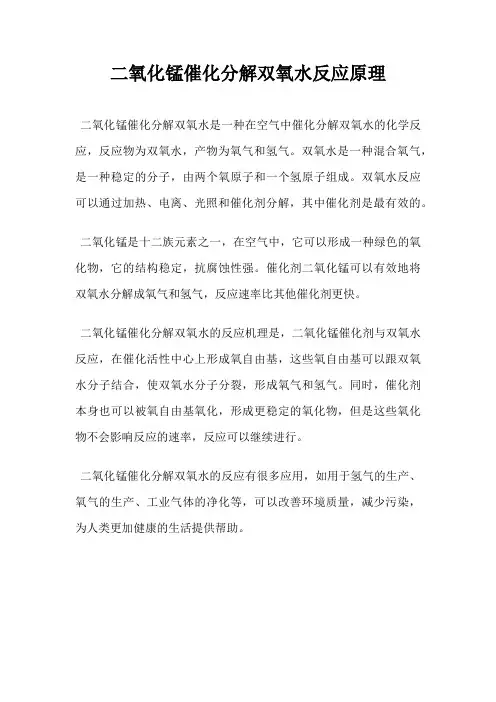 二氧化锰催化分解双氧水反应原理

二氧化锰催化分解双氧水是一种在空气中催化分解双氧水的化学反应，反应物为双氧水，产物为氧气和氢气。双氧水是一种混合氧气，是一种稳定的分子，由两个氧原子和一个氢原子组成。双氧水反应可以通过加热、电离、光照和催化剂分解，其中催化剂是最有效的。

二氧化锰是十二族元素之一，在空气中，它可以形成一种绿色的氧化物，它的结构稳定，抗腐蚀性强。催化剂二氧化锰可以有效地将双氧水分解成氧气和氢气，反应速率比其他催化剂更快。

二氧化锰催化分解双氧水的反应机理是，二氧化锰催化剂与双氧水反应，在催化活性中心上形成氧自由基，这些氧自由基可以跟双氧水分子结合，使双氧水分子分裂，形成氧气和氢气。同时，催化剂本身也可以被氧自由基氧化，形成更稳定的氧化物，但是这些氧化物不会影响反应的速率，反应可以继续进行。

二氧化锰催化分解双氧水的反应有很多应用，如用于氢气的生产、氧气的生产、工业气体的净化等，可以改善环境质量，减少污染，为人类更加健康的生活提供帮助。